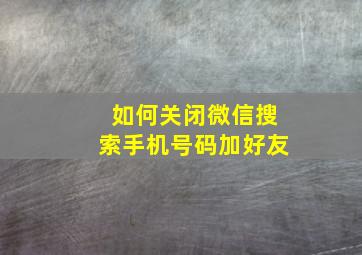 如何关闭微信搜索手机号码加好友